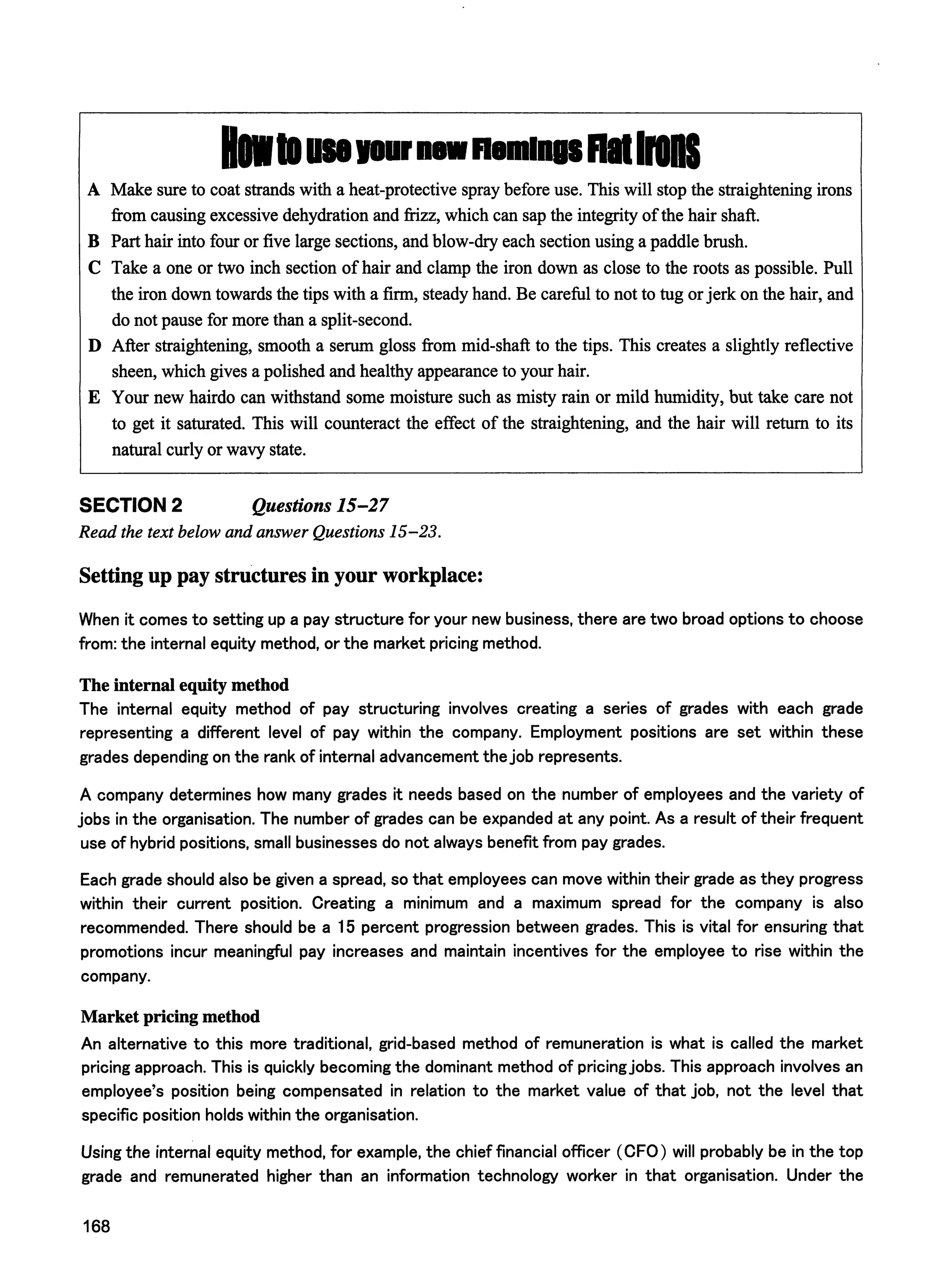 How to use your new Flemings Flat Irons

A Make sure to coat strands with a heat-protective spray before use. This will stop the straightening irons from causing excessive dehydration and frizz, which can sap the integrity of the hair shaft.
B Part hair into four or five large sections, and blow-dry each section using a paddle brush.
C Take a one or two inch section of hair and clamp the iron down as close to the roots as possible. Pull the iron down towards the tips with a firm, steady hand. Be careful to not to tug or jerk on the hair, and do not pause for more than a split-second.
D After straightening, smooth a serum gloss from mid-shaft to the tips. This creates a slightly reflective sheen, which gives a polished and healthy appearance to your hair.
E Your new hairdo can withstand some moisture such as misty rain or mild humidity, but take care not to get it saturated. This will counteract the effect of the straightening, and the hair will return to its natural curly or wavy state.

SECTION 2 Questions 15–27
Read the text below and answer Questions 15–23.

Setting up pay structures in your workplace:

When it comes to setting up a pay structure for your new business, there are two broad options to choose from: the internal equity method, or the market pricing method.

The internal equity method
The internal equity method of pay structuring involves creating a series of grades with each grade representing a different level of pay within the company. Employment positions are set within these grades depending on the rank of internal advancement the job represents.

A company determines how many grades it needs based on the number of employees and the variety of jobs in the organisation. The number of grades can be expanded at any point. As a result of their frequent use of hybrid positions, small businesses do not always benefit from pay grades.

Each grade should also be given a spread, so that employees can move within their grade as they progress within their current position. Creating a minimum and a maximum spread for the company is also recommended. There should be a 15 percent progression between grades. This is vital for ensuring that promotions incur meaningful pay increases and maintain incentives for the employee to rise within the company.

Market pricing method
An alternative to this more traditional, grid-based method of remuneration is what is called the market pricing approach. This is quickly becoming the dominant method of pricing jobs. This approach involves an employee's position being compensated in relation to the market value of that job, not the level that specific position holds within the organisation.

Using the internal equity method, for example, the chief financial officer (CFO) will probably be in the top grade and remunerated higher than an information technology worker in that organisation. Under the

168